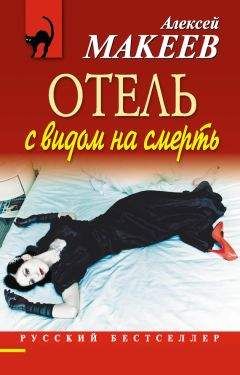 Алексей
МАКЕЕВ
ОТЕЛЬ
с видом на смерть

РУССКИЙ БЕСТСЕЛЛЕР